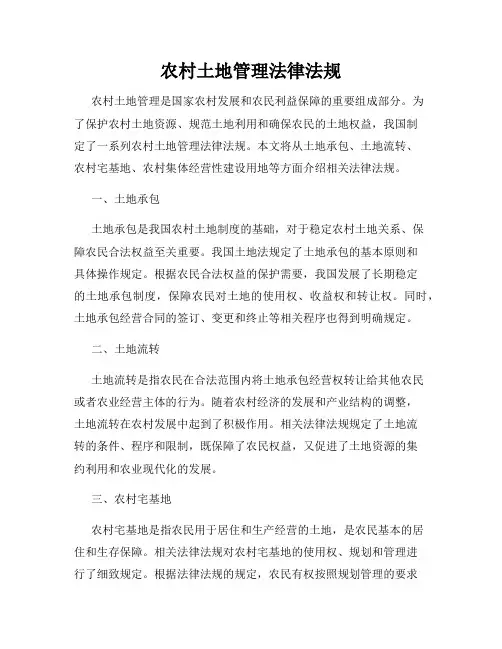 农村土地管理法律法规

农村土地管理是国家农村发展和农民利益保障的重要组成部分。为了保护农村土地资源、规范土地利用和确保农民的土地权益，我国制定了一系列农村土地管理法律法规。本文将从土地承包、土地流转、农村宅基地、农村集体经营性建设用地等方面介绍相关法律法规。

一、土地承包

土地承包是我国农村土地制度的基础，对于稳定农村土地关系、保障农民合法权益至关重要。我国土地法规定了土地承包的基本原则和具体操作规定。根据农民合法权益的保护需要，我国发展了长期稳定的土地承包制度，保障农民对土地的使用权、收益权和转让权。同时，土地承包经营合同的签订、变更和终止等相关程序也得到明确规定。

二、土地流转

土地流转是指农民在合法范围内将土地承包经营权转让给其他农民或者农业经营主体的行为。随着农村经济的发展和产业结构的调整，土地流转在农村发展中起到了积极作用。相关法律法规规定了土地流转的条件、程序和限制，既保障了农民权益，又促进了土地资源的集约利用和农业现代化的发展。

三、农村宅基地

农村宅基地是指农民用于居住和生产经营的土地，是农民基本的居住和生存保障。相关法律法规对农村宅基地的使用权、规划和管理进行了细致规定。根据法律法规的规定，农民有权按照规划管理的要求